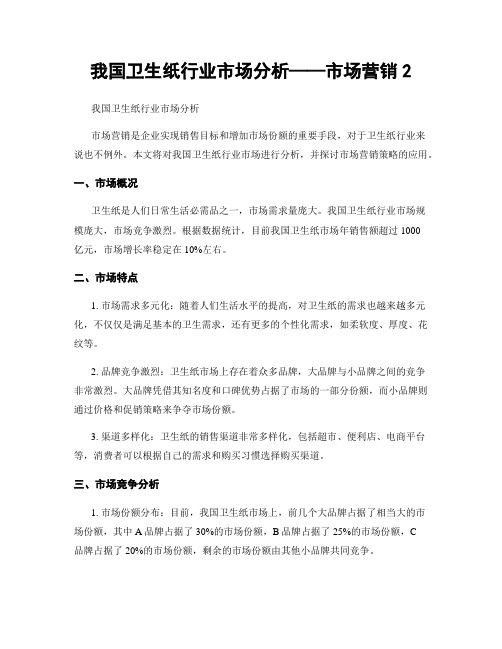 我国卫生纸行业市场分析——市场营销 2

我国卫生纸行业市场分析

市场营销是企业实现销售目标和增加市场份额的重要手段，对于卫生纸行业来说也不例外。本文将对我国卫生纸行业市场进行分析，并探讨市场营销策略的应用。

一、市场概况

卫生纸是人们日常生活必需品之一，市场需求量庞大。我国卫生纸行业市场规模庞大，市场竞争激烈。根据数据统计，目前我国卫生纸市场年销售额超过 1000 亿元，市场增长率稳定在 10%左右。

二、市场特点

1. 市场需求多元化：随着人们生活水平的提高，对卫生纸的需求也越来越多元化，不仅仅是满足基本的卫生需求，还有更多的个性化需求，如柔软度、厚度、花纹等。

2. 品牌竞争激烈：卫生纸市场上存在着众多品牌，大品牌与小品牌之间的竞争非常激烈。大品牌凭借其知名度和口碑优势占据了市场的一部分份额，而小品牌则通过价格和促销策略来争夺市场份额。

3. 渠道多样化：卫生纸的销售渠道非常多样化，包括超市、便利店、电商平台等，消费者可以根据自己的需求和购买习惯选择购买渠道。

三、市场竞争分析

1. 市场份额分布：目前，我国卫生纸市场上，前几个大品牌占据了相当大的市场份额，其中 A 品牌占据了 30%的市场份额，B 品牌占据了 25%的市场份额，C 品牌占据了 20%的市场份额，剩余的市场份额由其他小品牌共同竞争。